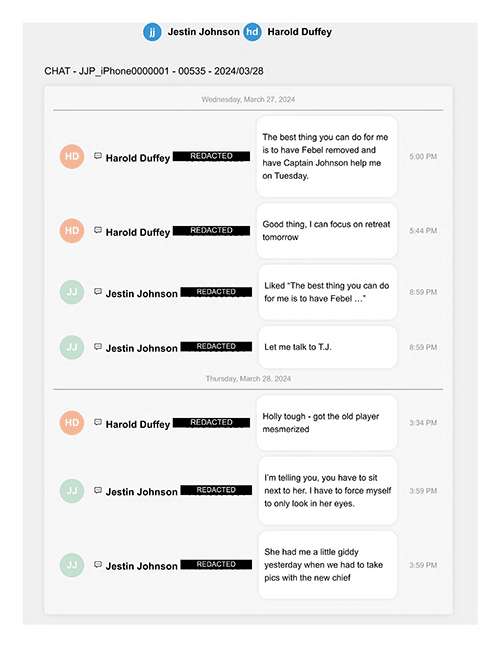 jj Jestin Johnson hd Harold Duffey

CHAT - JJP_iPhone0000001 - 00535 - 2024/03/28

Wednesday, March 27, 2024

HD Harold Duffey REDACTED
The best thing you can do for me is to have Febel removed and have Captain Johnson help me on Tuesday.
5:00 PM

HD Harold Duffey REDACTED
Good thing, I can focus on retreat tomorrow
5:44 PM

JJ Jestin Johnson REDACTED
Liked "The best thing you can do for me is to have Febel ..."
8:59 PM

JJ Jestin Johnson REDACTED
Let me talk to T.J.
8:59 PM

Thursday, March 28, 2024

HD Harold Duffey REDACTED
Holly tough - got the old player mesmerized
3:34 PM

JJ Jestin Johnson REDACTED
I'm telling you, you have to sit next to her. I have to force myself to only look in her eyes.
3:59 PM

JJ Jestin Johnson REDACTED
She had me a little giddy yesterday when we had to take pics with the new chief
3:59 PM